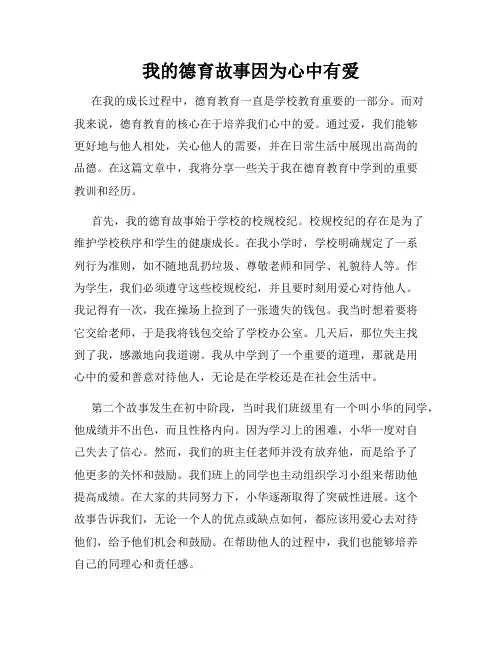 我的德育故事因为心中有爱

在我的成长过程中，德育教育一直是学校教育重要的一部分。而对我来说，德育教育的核心在于培养我们心中的爱。通过爱，我们能够更好地与他人相处，关心他人的需要，并在日常生活中展现出高尚的品德。在这篇文章中，我将分享一些关于我在德育教育中学到的重要教训和经历。

首先，我的德育故事始于学校的校规校纪。校规校纪的存在是为了维护学校秩序和学生的健康成长。在我小学时，学校明确规定了一系列行为准则，如不随地乱扔垃圾、尊敬老师和同学、礼貌待人等。作为学生，我们必须遵守这些校规校纪，并且要时刻用爱心对待他人。我记得有一次，我在操场上捡到了一张遗失的钱包。我当时想着要将它交给老师，于是我将钱包交给了学校办公室。几天后，那位失主找到了我，感激地向我道谢。我从中学到了一个重要的道理，那就是用心中的爱和善意对待他人，无论是在学校还是在社会生活中。

第二个故事发生在初中阶段，当时我们班级里有一个叫小华的同学，他成绩并不出色，而且性格内向。因为学习上的困难，小华一度对自己失去了信心。然而，我们的班主任老师并没有放弃他，而是给予了他更多的关怀和鼓励。我们班上的同学也主动组织学习小组来帮助他提高成绩。在大家的共同努力下，小华逐渐取得了突破性进展。这个故事告诉我们，无论一个人的优点或缺点如何，都应该用爱心去对待他们，给予他们机会和鼓励。在帮助他人的过程中，我们也能够培养自己的同理心和责任感。